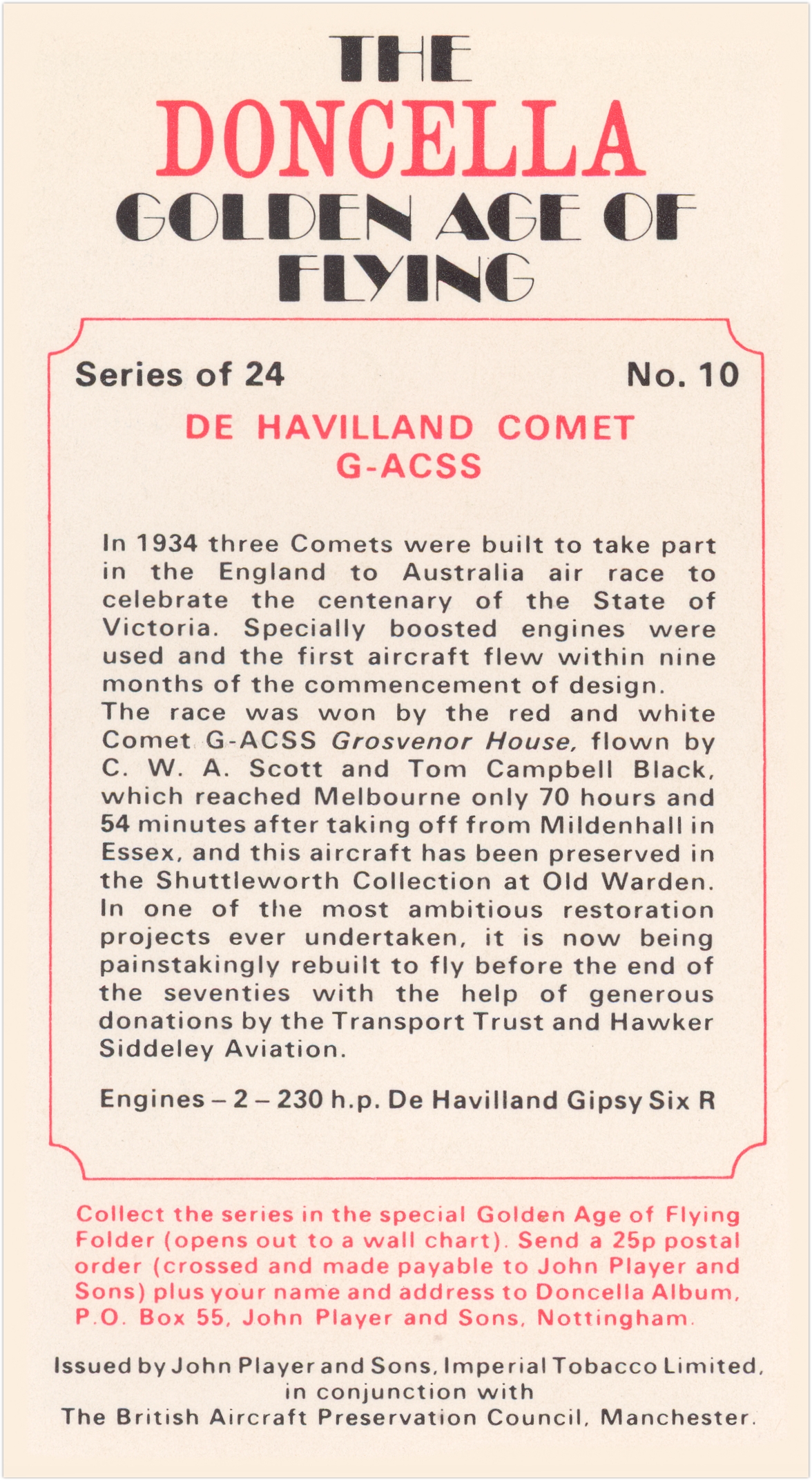 THE
DONCELLA
GOLDEN AGE OF
FLYING

Series of 24 No. 10

DE HAVILLAND COMET
G-ACSS

In 1934 three Comets were built to take part in the England to Australia air race to celebrate the centenary of the State of Victoria. Specially boosted engines were used and the first aircraft flew within nine months of the commencement of design.
The race was won by the red and white Comet G-ACSS Grosvenor House, flown by C. W. A. Scott and Tom Campbell Black, which reached Melbourne only 70 hours and 54 minutes after taking off from Mildenhall in Essex, and this aircraft has been preserved in the Shuttleworth Collection at Old Warden. In one of the most ambitious restoration projects ever undertaken, it is now being painstakingly rebuilt to fly before the end of the seventies with the help of generous donations by the Transport Trust and Hawker Siddeley Aviation.

Engines – 2 – 230 h.p. De Havilland Gipsy Six R

Collect the series in the special Golden Age of Flying Folder (opens out to a wall chart). Send a 25p postal order (crossed and made payable to John Player and Sons) plus your name and address to Doncella Album, P.O. Box 55, John Player and Sons, Nottingham.

Issued by John Player and Sons, Imperial Tobacco Limited, in conjunction with The British Aircraft Preservation Council, Manchester.